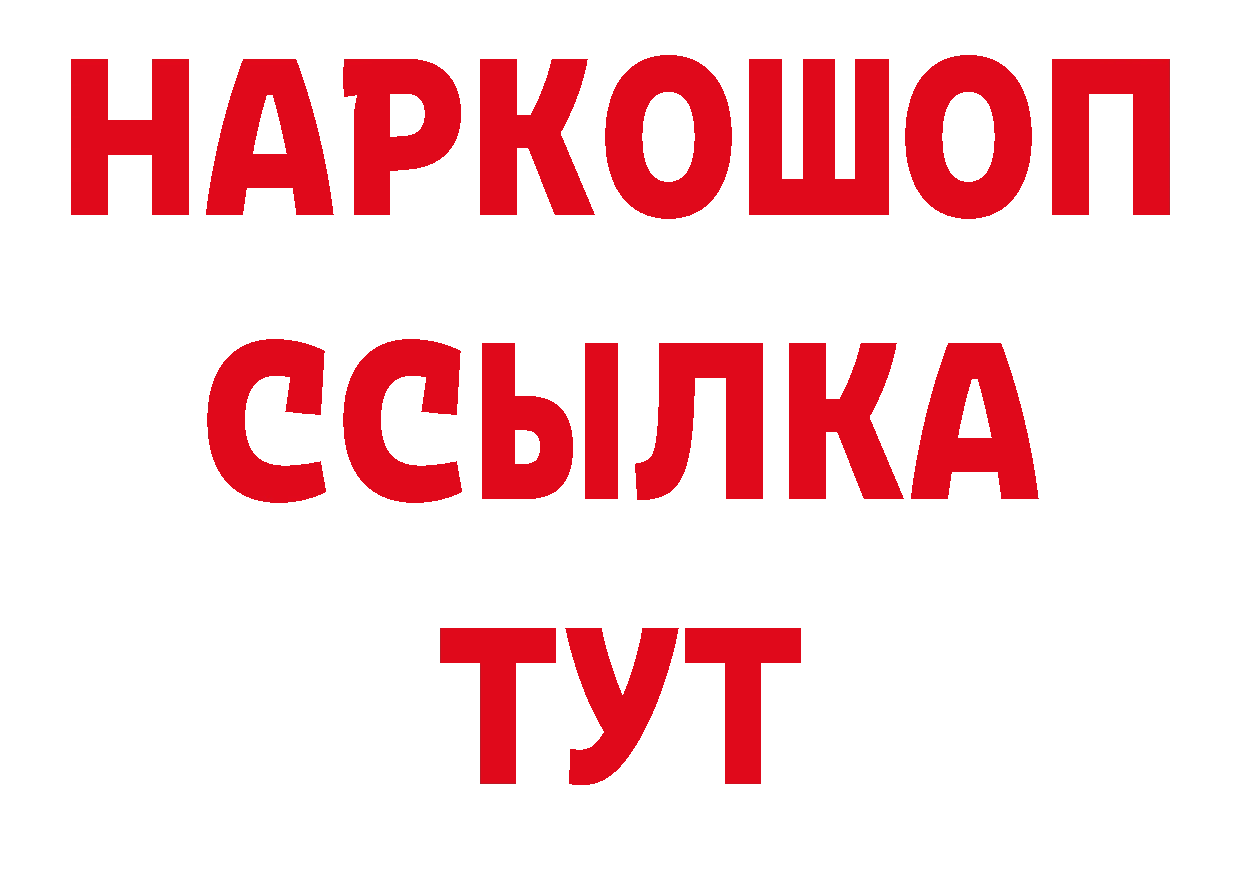 НАРКОШОП
ССЫЛКА
ТУТ